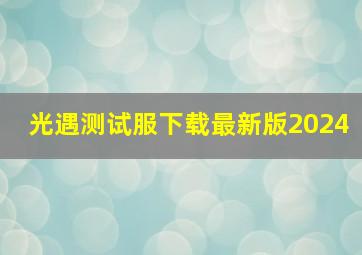 光遇测试服下载最新版2024